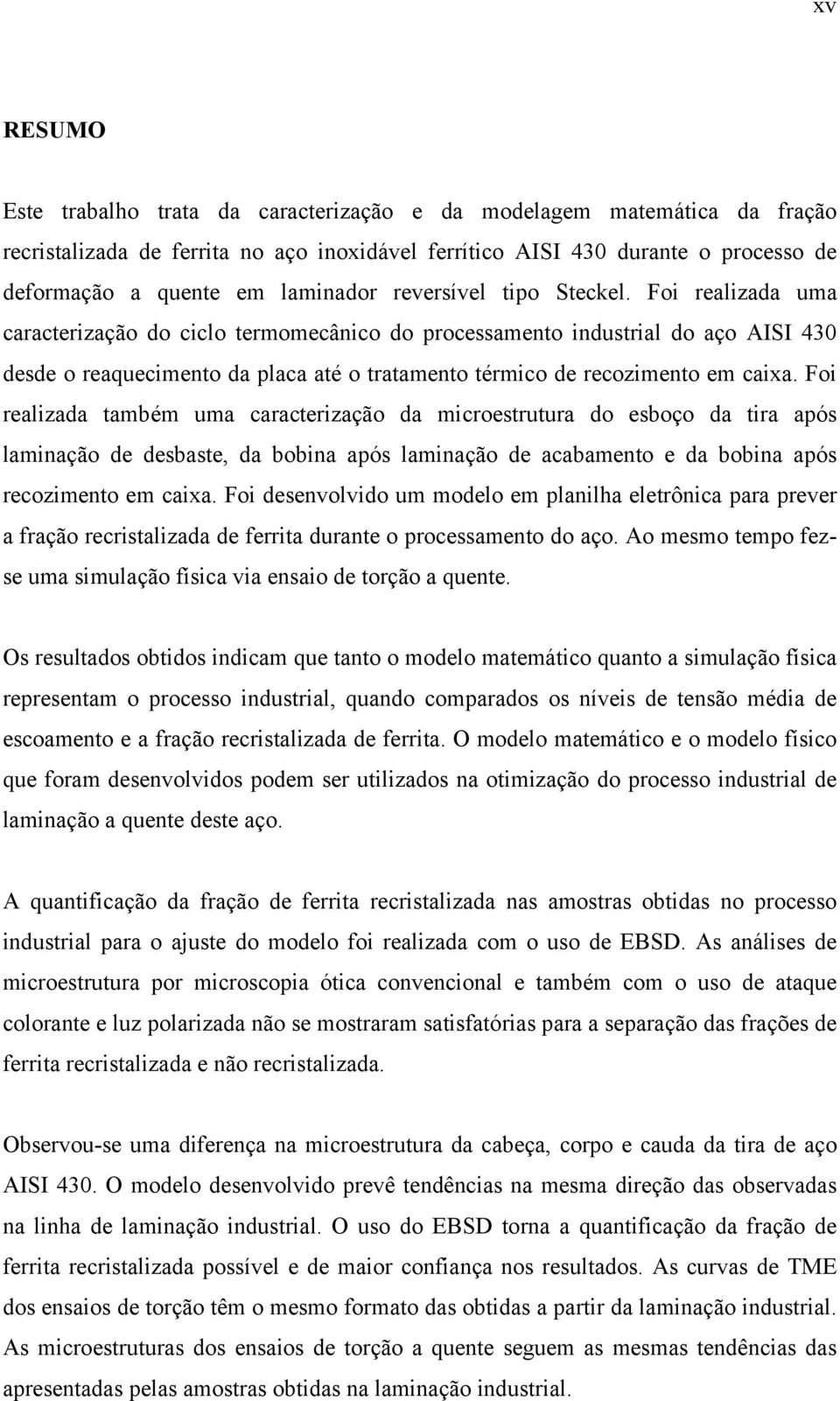 xv

RESUMO

Este trabalho trata da caracterização e da modelagem matemática da fração recristalizada de ferrita no aço inoxidável ferrítico AISI 430 durante o processo de deformação a quente em laminador reversível tipo Steckel. Foi realizada uma caracterização do ciclo termomecânico do processamento industrial do aço AISI 430 desde o reaquecimento da placa até o tratamento térmico de recozimento em caixa. Foi realizada também uma caracterização da microestrutura do esboço da tira após laminação de desbaste, da bobina após laminação de acabamento e da bobina após recozimento em caixa. Foi desenvolvido um modelo em planilha eletrônica para prever a fração recristalizada de ferrita durante o processamento do aço. Ao mesmo tempo fez-se uma simulação física via ensaio de torção a quente.

Os resultados obtidos indicam que tanto o modelo matemático quanto a simulação física representam o processo industrial, quando comparados os níveis de tensão média de escoamento e a fração recristalizada de ferrita. O modelo matemático e o modelo físico que foram desenvolvidos podem ser utilizados na otimização do processo industrial de laminação a quente deste aço.

A quantificação da fração de ferrita recristalizada nas amostras obtidas no processo industrial para o ajuste do modelo foi realizada com o uso de EBSD. As análises de microestrutura por microscopia ótica convencional e também com o uso de ataque colorante e luz polarizada não se mostraram satisfatórias para a separação das frações de ferrita recristalizada e não recristalizada.

Observou-se uma diferença na microestrutura da cabeça, corpo e cauda da tira de aço AISI 430. O modelo desenvolvido prevê tendências na mesma direção das observadas na linha de laminação industrial. O uso do EBSD torna a quantificação da fração de ferrita recristalizada possível e de maior confiança nos resultados. As curvas de TME dos ensaios de torção têm o mesmo formato das obtidas a partir da laminação industrial. As microestruturas dos ensaios de torção a quente seguem as mesmas tendências das apresentadas pelas amostras obtidas na laminação industrial.